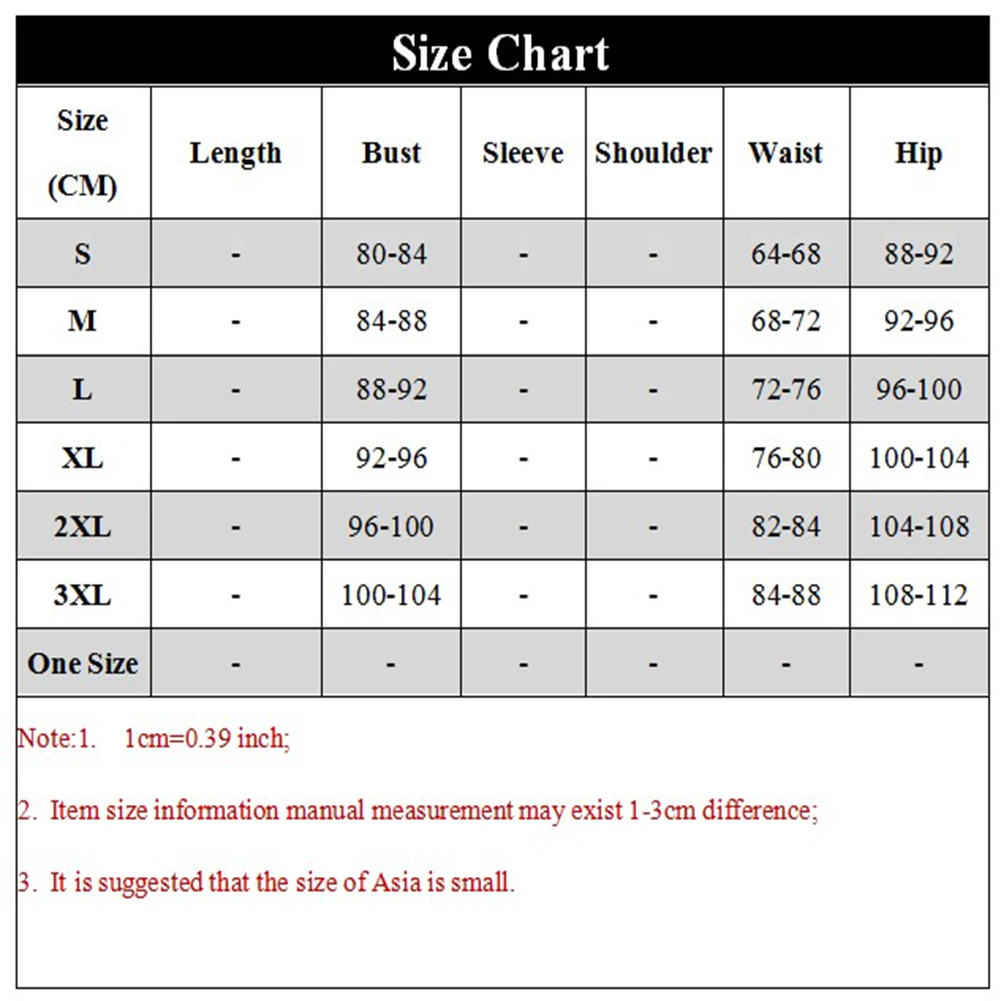 Size Chart

| Size (CM) | Length | Bust | Sleeve | Shoulder | Waist | Hip |
|---|---|---|---|---|---|---|
| S | - | 80-84 | - | - | 64-68 | 88-92 |
| M | - | 84-88 | - | - | 68-72 | 92-96 |
| L | - | 88-92 | - | - | 72-76 | 96-100 |
| XL | - | 92-96 | - | - | 76-80 | 100-104 |
| 2XL | - | 96-100 | - | - | 82-84 | 104-108 |
| 3XL | - | 100-104 | - | - | 84-88 | 108-112 |
| One Size | - | - | - | - | - | - |

Note:1. 1cm=0.39 inch;

2. Item size information manual measurement may exist 1-3cm difference;

3. It is suggested that the size of Asia is small.